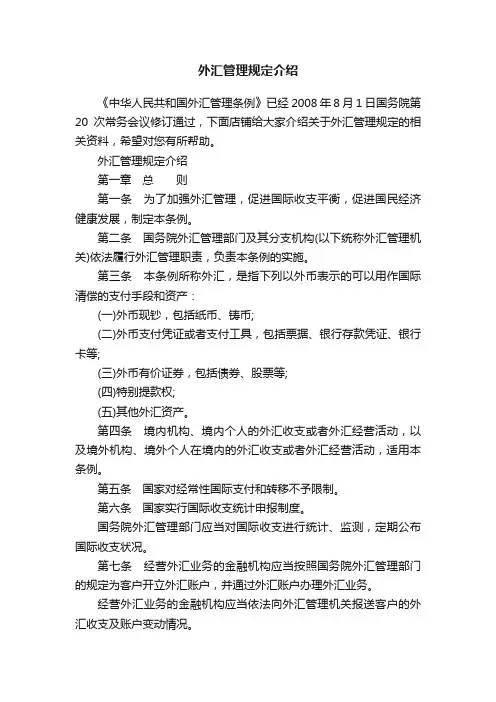 外汇管理规定介绍

《中华人民共和国外汇管理条例》已经 2008 年 8 月 1 日国务院第 20 次常务会议修订通过，下面店铺给大家介绍关于外汇管理规定的相关资料，希望对您有所帮助。

外汇管理规定介绍

第一章 总 则

第一条 为了加强外汇管理，促进国际收支平衡，促进国民经济健康发展，制定本条例。

第二条 国务院外汇管理部门及其分支机构(以下统称外汇管理机关)依法履行外汇管理职责，负责本条例的实施。

第三条 本条例所称外汇，是指下列以外币表示的可以用作国际清偿的支付手段和资产：

(一)外币现钞，包括纸币、铸币;

(二)外币支付凭证或者支付工具，包括票据、银行存款凭证、银行卡等;

(三)外币有价证券，包括债券、股票等;

(四)特别提款权;

(五)其他外汇资产。

第四条 境内机构、境内个人的外汇收支或者外汇经营活动，以及境外机构、境外个人在境内的外汇收支或者外汇经营活动，适用本条例。

第五条 国家对经常性国际支付和转移不予限制。

第六条 国家实行国际收支统计申报制度。

国务院外汇管理部门应当对国际收支进行统计、监测，定期公布国际收支状况。

第七条 经营外汇业务的金融机构应当按照国务院外汇管理部门的规定为客户开立外汇账户，并通过外汇账户办理外汇业务。

经营外汇业务的金融机构应当依法向外汇管理机关报送客户的外汇收支及账户变动情况。